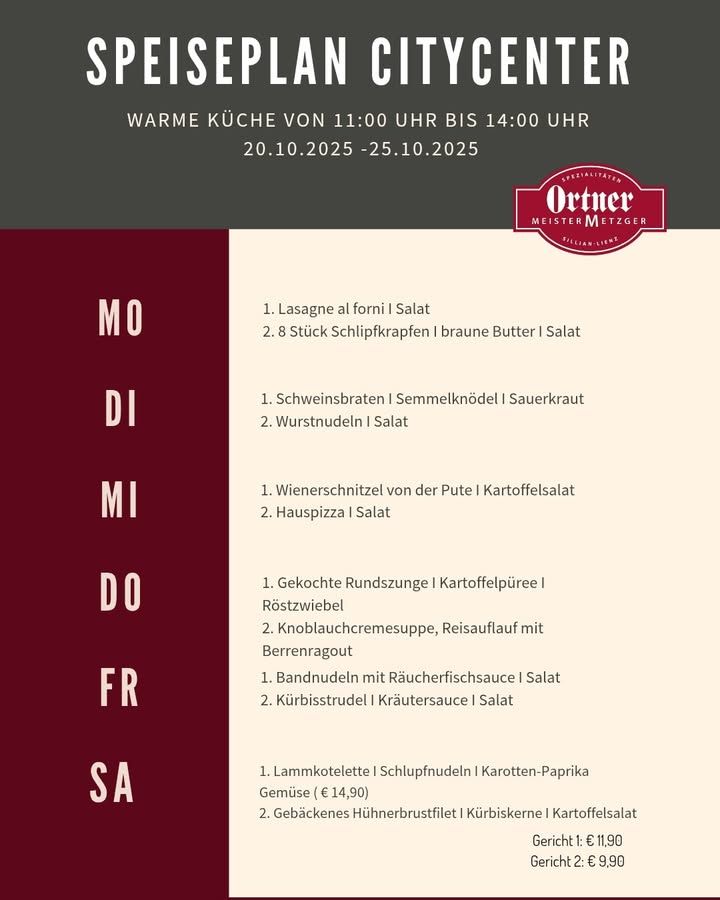 SPEISEPLAN CITYCENTER

WARME KÜCHE VON 11:00 UHR BIS 14:00 UHR
20.10.2025 -25.10.2025

SPEZIALITÄTEN
Ortner
MEISTER METZGER
SILLIAN-LIENZ

MO

1. Lasagne al forni I Salat
2. 8 Stück Schlipfkrapfen I braune Butter I Salat

DI

1. Schweinsbraten I Semmelknödel I Sauerkraut
2. Wurstnudeln I Salat

MI

1. Wienerschnitzel von der Pute I Kartoffelsalat
2. Hauspizza I Salat

DO

1. Gekochte Rundszunge I Kartoffelpüree I Röstzwiebel
2. Knoblauchcremesuppe, Reisauflauf mit Berrenragout

FR

1. Bandnudeln mit Räucherfischsauce I Salat
2. Kürbisstrudel I Kräutersauce I Salat

SA

1. Lammkotelette I Schlupfnudeln I Karotten-Paprika Gemüse ( € 14,90)
2. Gebäckenes Hühnerbrustfilet I Kürbiskerne I Kartoffelsalat

Gericht 1: € 11,90
Gericht 2: € 9,90